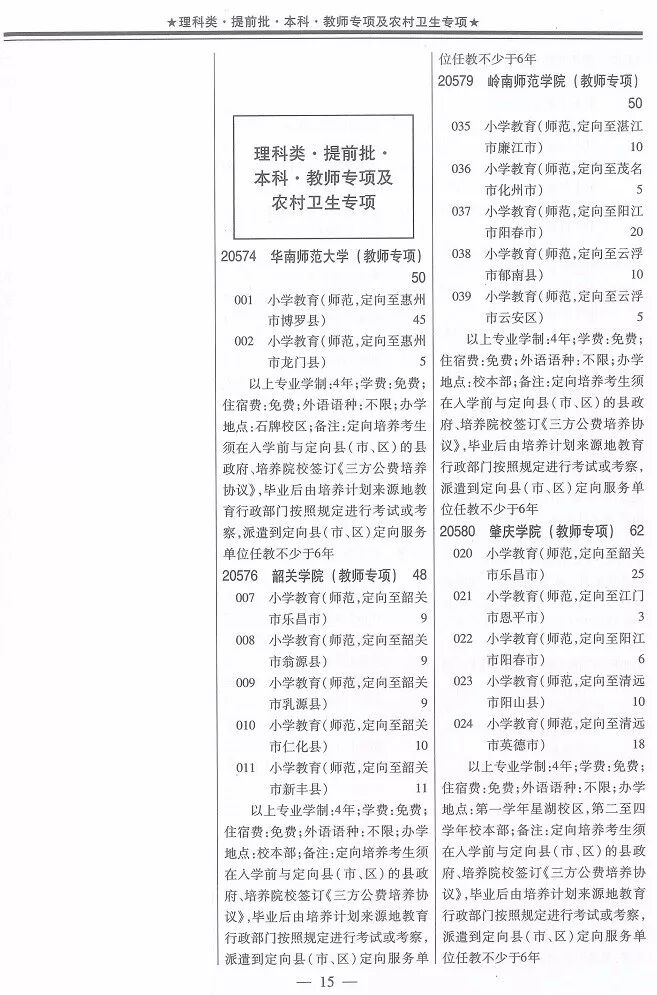 ★理科类·提前批·本科·教师专项及农村卫生专项★

理科类·提前批·本科·教师专项及农村卫生专项

20574 华南师范大学（教师专项） 50
001 小学教育（师范，定向至惠州市博罗县） 45
002 小学教育（师范，定向至惠州市龙门县） 5
以上专业学制：4年；学费：免费；住宿费：免费；外语语种：不限；办学地点：石牌校区；备注：定向培养考生须在入学前与定向县（市、区）的县政府、培养院校签订《三方公费培养协议》，毕业后由培养计划来源地教育行政部门按照规定进行考试或考察，派遣到定向县（市、区）定向服务单位任教不少于6年

20576 韶关学院（教师专项） 48
007 小学教育（师范，定向至韶关市乐昌市） 9
008 小学教育（师范，定向至韶关市翁源县） 9
009 小学教育（师范，定向至韶关市乳源县） 9
010 小学教育（师范，定向至韶关市仁化县） 10
011 小学教育（师范，定向至韶关市新丰县） 11
以上专业学制：4年；学费：免费；住宿费：免费；外语语种：不限；办学地点：校本部；备注：定向培养考生须在入学前与定向县（市、区）的县政府、培养院校签订《三方公费培养协议》，毕业后由培养计划来源地教育行政部门按照规定进行考试或考察，派遣到定向县（市、区）定向服务单位任教不少于6年

20579 岭南师范学院（教师专项） 50
035 小学教育（师范，定向至湛江市廉江市） 10
036 小学教育（师范，定向至茂名市化州市） 5
037 小学教育（师范，定向至阳江市阳春市） 20
038 小学教育（师范，定向至云浮市郁南县） 10
039 小学教育（师范，定向至云浮市云安区） 5
以上专业学制：4年；学费：免费；住宿费：免费；外语语种：不限；办学地点：校本部；备注：定向培养考生须在入学前与定向县（市、区）的县政府、培养院校签订《三方公费培养协议》，毕业后由培养计划来源地教育行政部门按照规定进行考试或考察，派遣到定向县（市、区）定向服务单位任教不少于6年

20580 肇庆学院（教师专项） 62
020 小学教育（师范，定向至韶关市乐昌市） 25
021 小学教育（师范，定向至江门市恩平市） 3
022 小学教育（师范，定向至阳江市阳春市） 6
023 小学教育（师范，定向至清远市阳山县） 10
024 小学教育（师范，定向至清远市英德市） 18
以上专业学制：4年；学费：免费；住宿费：免费；外语语种：不限；办学地点：第一学年星湖校区，第二至四学年校本部；备注：定向培养考生须在入学前与定向县（市、区）的县政府、培养院校签订《三方公费培养协议》，毕业后由培养计划来源地教育行政部门按照规定进行考试或考察，派遣到定向县（市、区）定向服务单位任教不少于6年

— 15 —